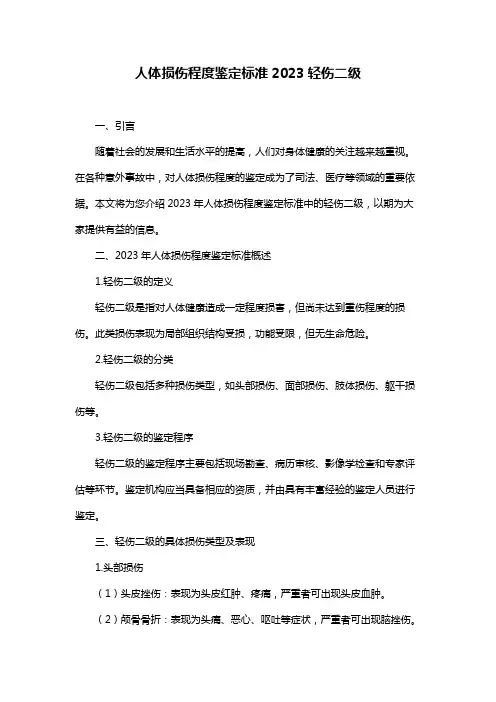 人体损伤程度鉴定标准 2023 轻伤二级

一、引言

随着社会的发展和生活水平的提高，人们对身体健康的关注越来越重视。在各种意外事故中，对人体损伤程度的鉴定成为了司法、医疗等领域的重要依据。本文将为您介绍 2023 年人体损伤程度鉴定标准中的轻伤二级，以期为大家提供有益的信息。

二、2023 年人体损伤程度鉴定标准概述

1.轻伤二级的定义

轻伤二级是指对人体健康造成一定程度损害，但尚未达到重伤程度的损伤。此类损伤表现为局部组织结构受损，功能受限，但无生命危险。

2.轻伤二级的分类

轻伤二级包括多种损伤类型，如头部损伤、面部损伤、肢体损伤、躯干损伤等。

3.轻伤二级的鉴定程序

轻伤二级的鉴定程序主要包括现场勘查、病历审核、影像学检查和专家评估等环节。鉴定机构应当具备相应的资质，并由具有丰富经验的鉴定人员进行鉴定。

三、轻伤二级的具体损伤类型及表现

1.头部损伤

（1）头皮挫伤：表现为头皮红肿、疼痛，严重者可出现头皮血肿。

（2）颅骨骨折：表现为头痛、恶心、呕吐等症状，严重者可出现脑挫伤。